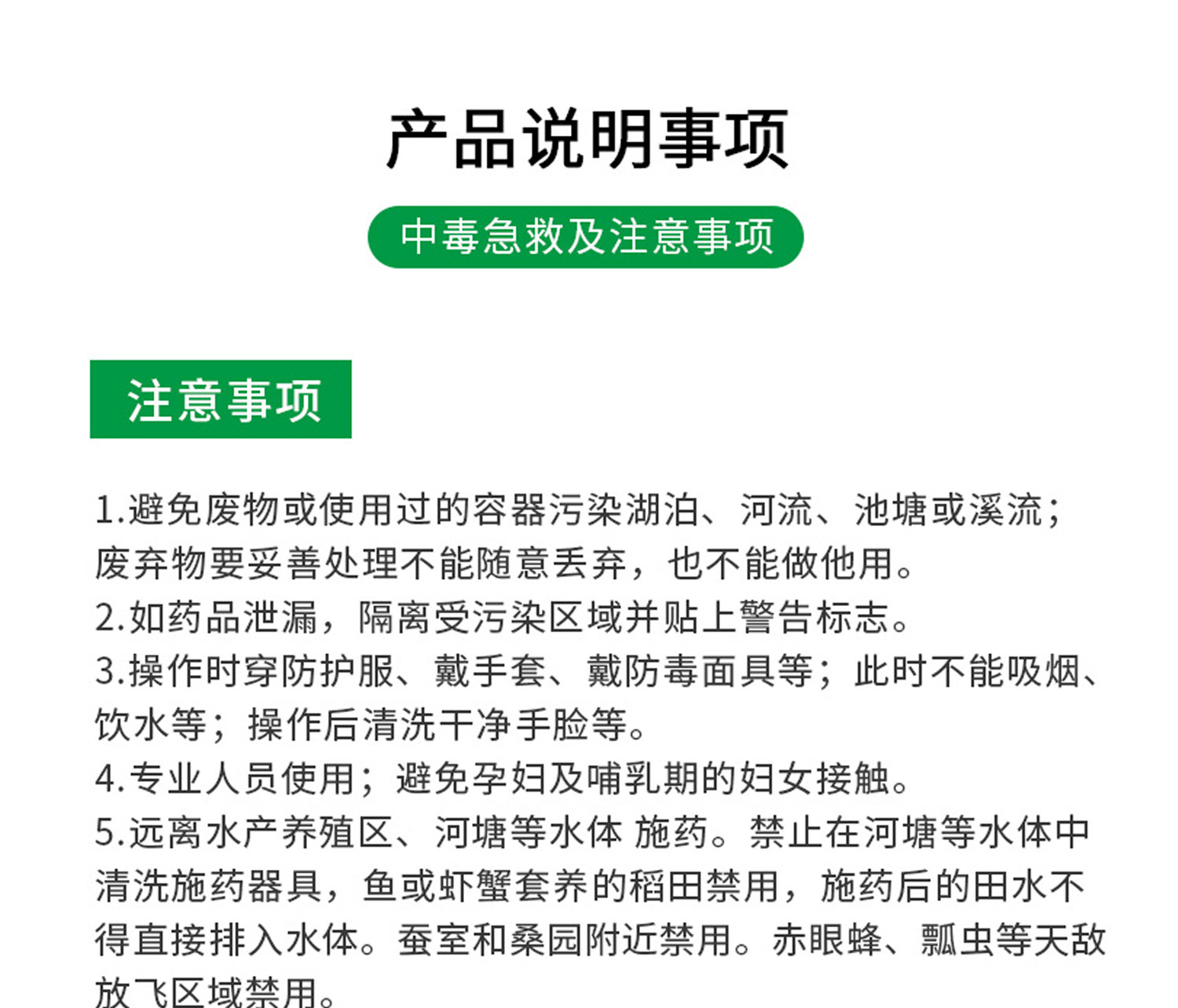 产品说明事项

中毒急救及注意事项

注意事项

1.避免废物或使用过的容器污染湖泊、河流、池塘或溪流；废弃物要妥善处理不能随意丢弃，也不能做他用。
2.如药品泄漏，隔离受污染区域并贴上警告标志。
3.操作时穿防护服、戴手套、戴防毒面具等；此时不能吸烟、饮水等；操作后清洗干净手脸等。
4.专业人员使用；避免孕妇及哺乳期的妇女接触。
5.远离水产养殖区、河塘等水体 施药。禁止在河塘等水体中清洗施药器具，鱼或虾蟹套养的稻田禁用，施药后的田水不得直接排入水体。蚕室和桑园附近禁用。赤眼蜂、瓢虫等天敌放飞区域禁用。